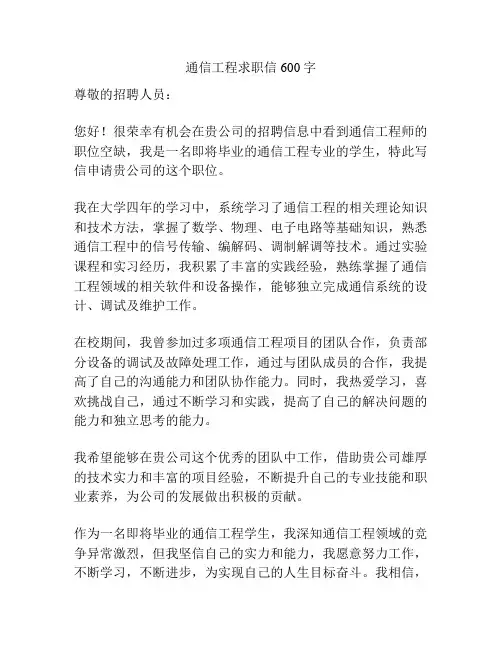 通信工程求职信 600 字

尊敬的招聘人员：

您好！很荣幸有机会在贵公司的招聘信息中看到通信工程师的职位空缺，我是一名即将毕业的通信工程专业的学生，特此写信申请贵公司的这个职位。

我在大学四年的学习中，系统学习了通信工程的相关理论知识和技术方法，掌握了数学、物理、电子电路等基础知识，熟悉通信工程中的信号传输、编解码、调制解调等技术。通过实验课程和实习经历，我积累了丰富的实践经验，熟练掌握了通信工程领域的相关软件和设备操作，能够独立完成通信系统的设计、调试及维护工作。

在校期间，我曾参加过多项通信工程项目的团队合作，负责部分设备的调试及故障处理工作，通过与团队成员的合作，我提高了自己的沟通能力和团队协作能力。同时，我热爱学习，喜欢挑战自己，通过不断学习和实践，提高了自己的解决问题的能力和独立思考的能力。

我希望能够在贵公司这个优秀的团队中工作，借助贵公司雄厚的技术实力和丰富的项目经验，不断提升自己的专业技能和职业素养，为公司的发展做出积极的贡献。

作为一名即将毕业的通信工程学生，我深知通信工程领域的竞争异常激烈，但我坚信自己的实力和能力，我愿意努力工作，不断学习，不断进步，为实现自己的人生目标奋斗。我相信，